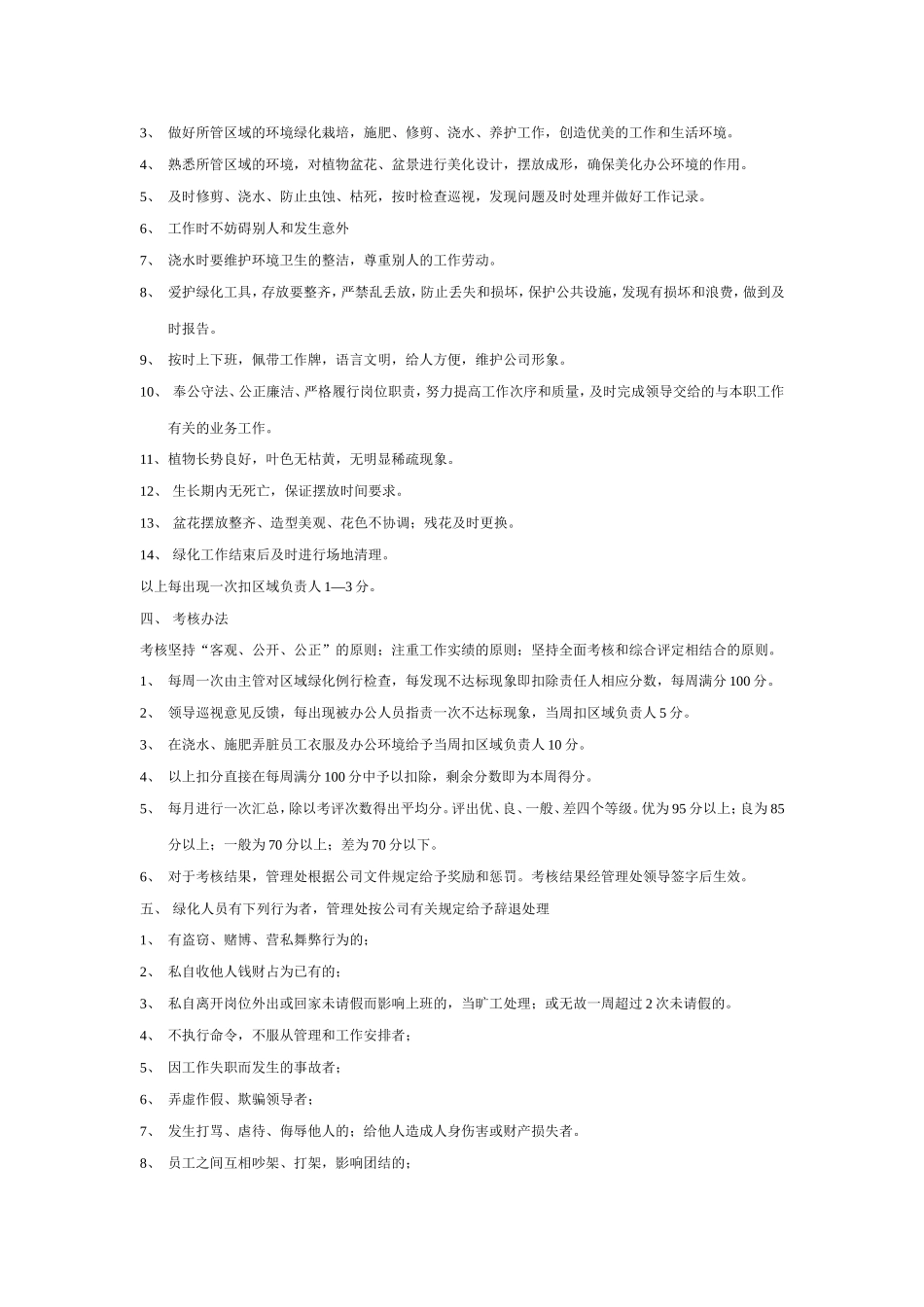 3、 做好所管区域的环境绿化栽培，施肥、修剪、浇水、养护工作，创造优美的工作和生活环境。

4、 熟悉所管区域的环境，对植物盆花、盆景进行美化设计，摆放成形，确保美化办公环境的作用。

5、 及时修剪、浇水、防止虫蚀、枯死，按时检查巡视，发现问题及时处理并做好工作记录。

6、 工作时不妨碍别人和发生意外

7、 浇水时要维护环境卫生的整洁，尊重别人的工作劳动。

8、 爱护绿化工具，存放要整齐，严禁乱丢放，防止丢失和损坏，保护公共设施，发现有损坏和浪费，做到及时报告。

9、 按时上下班，佩带工作牌，语言文明，给人方便，维护公司形象。

10、 奉公守法、公正廉洁、严格履行岗位职责，努力提高工作次序和质量，及时完成领导交给的与本职工作有关的业务工作。

11、植物长势良好，叶色无枯黄，无明显稀疏现象。

12、 生长期内无死亡，保证摆放时间要求。

13、 盆花摆放整齐、造型美观、花色不协调；残花及时更换。

14、 绿化工作结束后及时进行场地清理。

以上每出现一次扣区域负责人 1—3 分。

四、 考核办法

考核坚持“客观、公开、公正”的原则；注重工作实绩的原则；坚持全面考核和综合评定相结合的原则。

1、 每周一次由主管对区域绿化例行检查，每发现不达标现象即扣除责任人相应分数，每周满分 100 分。

2、 领导巡视意见反馈，每出现被办公人员指责一次不达标现象，当周扣区域负责人 5 分。

3、 在浇水、施肥弄脏员工衣服及办公环境给予当周扣区域负责人 10 分。

4、 以上扣分直接在每周满分 100 分中予以扣除，剩余分数即为本周得分。

5、 每月进行一次汇总，除以考评次数得出平均分。评出优、良、一般、差四个等级。优为 95 分以上；良为 85 分以上；一般为 70 分以上；差为 70 分以下。

6、 对于考核结果，管理处根据公司文件规定给予奖励和惩罚。考核结果经管理处领导签字后生效。

五、 绿化人员有下列行为者，管理处按公司有关规定给予辞退处理

1、 有盗窃、赌博、营私舞弊行为的；

2、 私自收他人钱财占为已有的；

3、 私自离开岗位外出或回家未请假而影响上班的，当旷工处理；或无故一周超过 2 次未请假的。

4、 不执行命令，不服从管理和工作安排者；

5、 因工作失职而发生的事故者；

6、 弄虚作假、欺骗领导者；

7、 发生打骂、虐待、侮辱他人的；给他人造成人身伤害或财产损失者。

8、 员工之间互相吵架、打架，影响团结的；